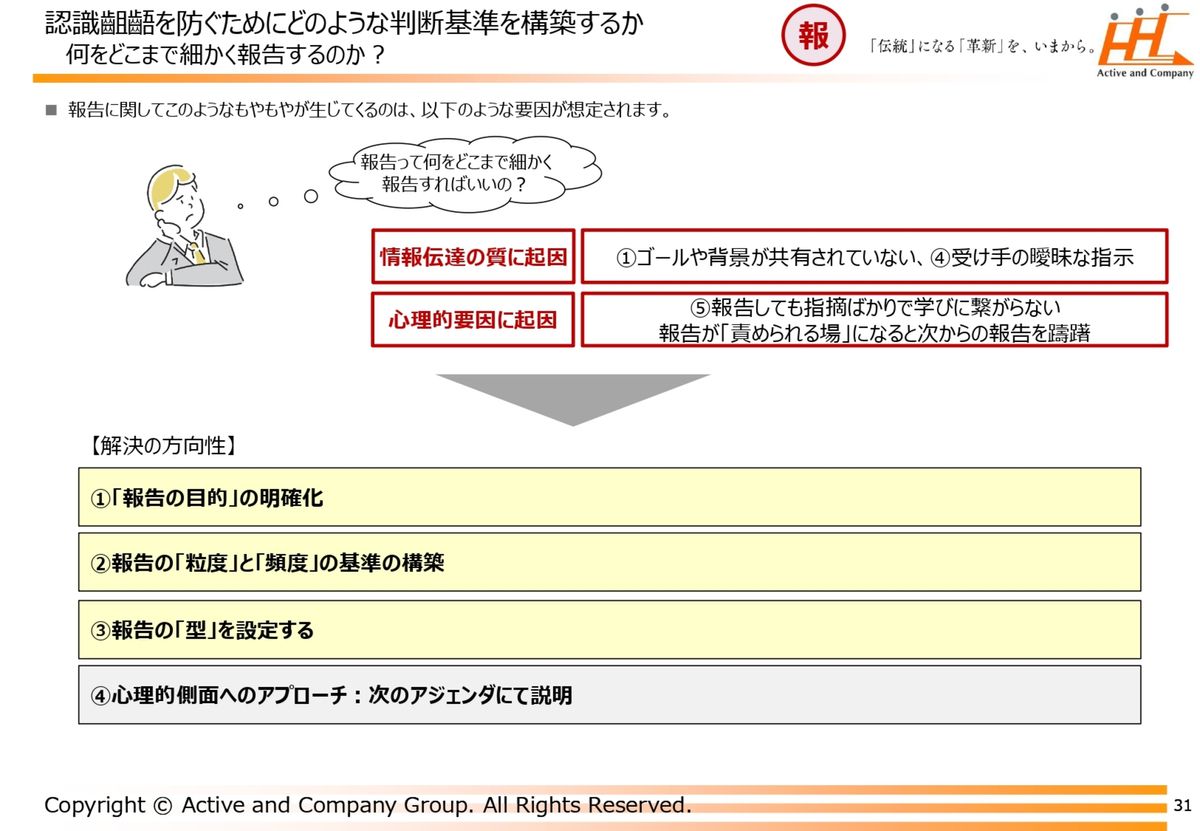 認識齟齬を防ぐためにどのような判断基準を構築するか
何をどこまで細かく報告するのか？

報

「伝統」になる「革新」を、いまから。

Active and Company

■ 報告に関してこのようなもやもやが生じてくるのは、以下のような要因が想定されます。

報告って何をどこまで細かく報告すればいいの？

| 情報伝達の質に起因 | ①ゴールや背景が共有されていない、④受け手の曖昧な指示 |
|---|---|
| 心理的要因に起因 | ⑤報告しても指摘ばかりで学びに繋がらない 報告が「責められる場」になると次からの報告を躊躇 |

【解決の方向性】

①「報告の目的」の明確化

②報告の「粒度」と「頻度」の基準の構築

③報告の「型」を設定する

④心理的側面へのアプローチ：次のアジェンダにて説明

Copyright © Active and Company Group. All Rights Reserved.

31